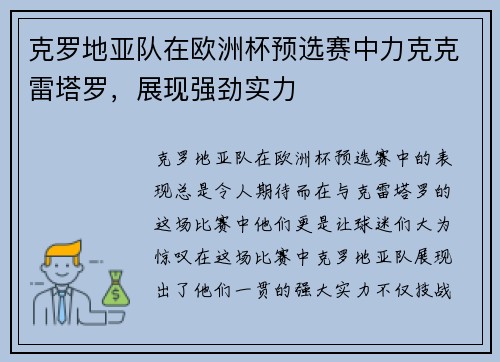 克罗地亚队在欧洲杯预选赛中力克克雷塔罗，展现强劲实力

克罗地亚队在欧洲杯预选赛中的表现总是令人期待而在与克雷塔罗的这场比赛中他们更是让球迷们大为惊叹在这场比赛中克罗地亚队展现出了他们一贯的强大实力不仅技战

$